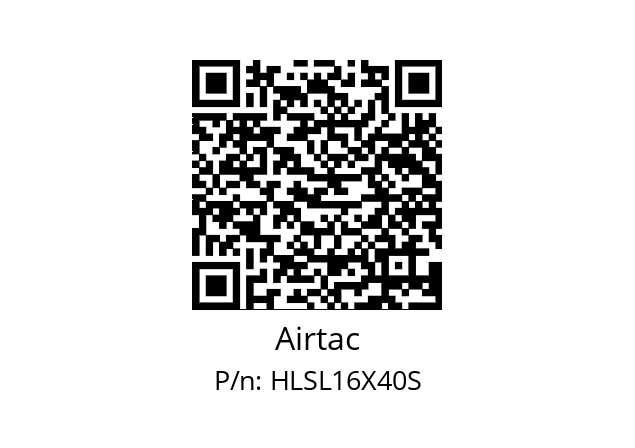 Airtac
P/n: HLSL16X40S